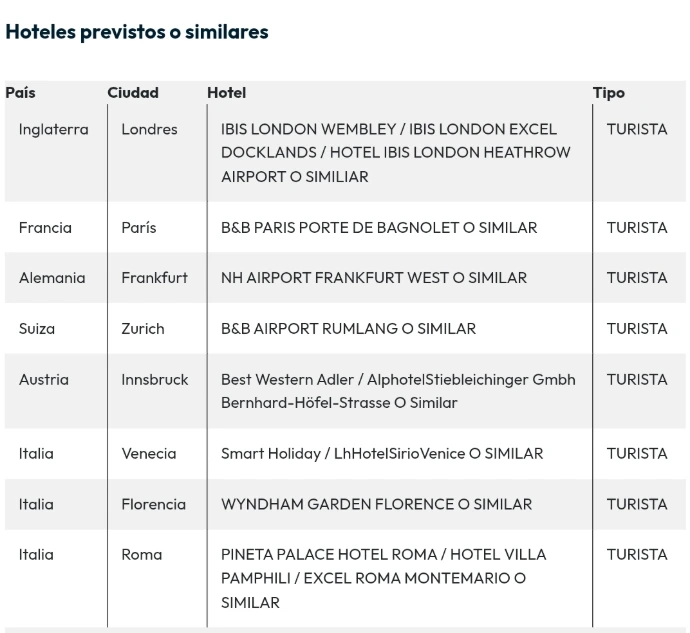 Hoteles previstos o similares

| País | Ciudad | Hotel | Tipo |
|---|---|---|---|
| Inglaterra | Londres | IBIS LONDON WEMBLEY / IBIS LONDON EXCEL DOCKLANDS / HOTEL IBIS LONDON HEATHROW AIRPORT O SIMILIAR | TURISTA |
| Francia | París | B&B PARIS PORTE DE BAGNOLET O SIMILAR | TURISTA |
| Alemania | Frankfurt | NH AIRPORT FRANKFURT WEST O SIMILAR | TURISTA |
| Suiza | Zurich | B&B AIRPORT RUMLANG O SIMILAR | TURISTA |
| Austria | Innsbruck | Best Western Adler / AlphotelStiebleichinger Gmbh Bernhard-Höfel-Strasse O Similar | TURISTA |
| Italia | Venecia | Smart Holiday / LhHotelSirioVenice O SIMILAR | TURISTA |
| Italia | Florencia | WYNDHAM GARDEN FLORENCE O SIMILAR | TURISTA |
| Italia | Roma | PINETA PALACE HOTEL ROMA / HOTEL VILLA PAMPHILI / EXCEL ROMA MONTEMARIO O SIMILAR | TURISTA |